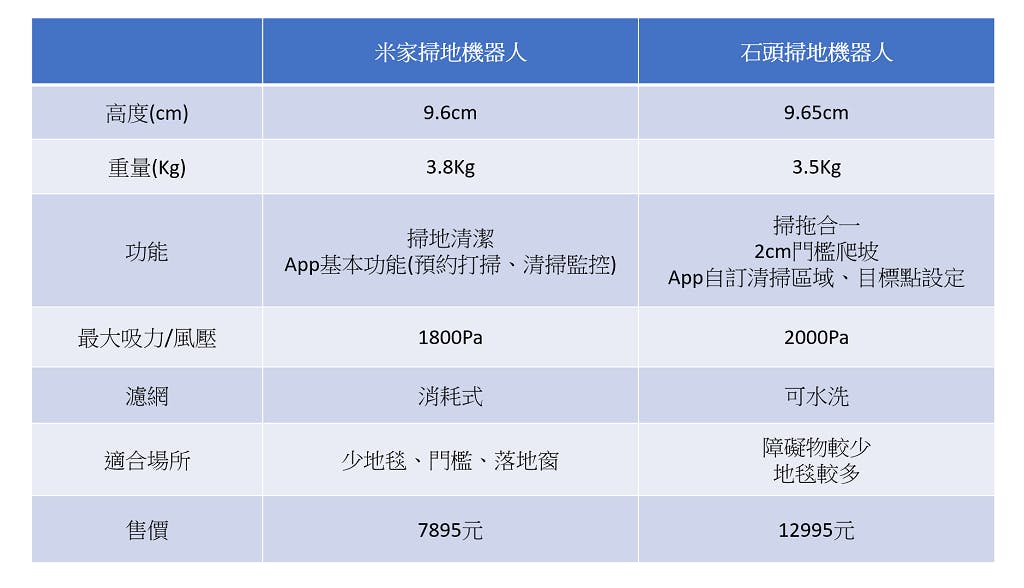 |  | 米家掃地機器人 | 石頭掃地機器人 |
|---|---|---|
| 高度(cm) | 9.6cm | 9.65cm |
| 重量(Kg) | 3.8Kg | 3.5Kg |
| 功能 | 掃地清潔 App基本功能(預約打掃、清掃監控) | 掃拖合一 2cm門檻爬坡 App自訂清掃區域、目標點設定 |
| 最大吸力/風壓 | 1800Pa | 2000Pa |
| 濾網 | 消耗式 | 可水洗 |
| 適合場所 | 少地毯、門檻、落地窗 | 障礙物較少 地毯較多 |
| 售價 | 7895元 | 12995元 |